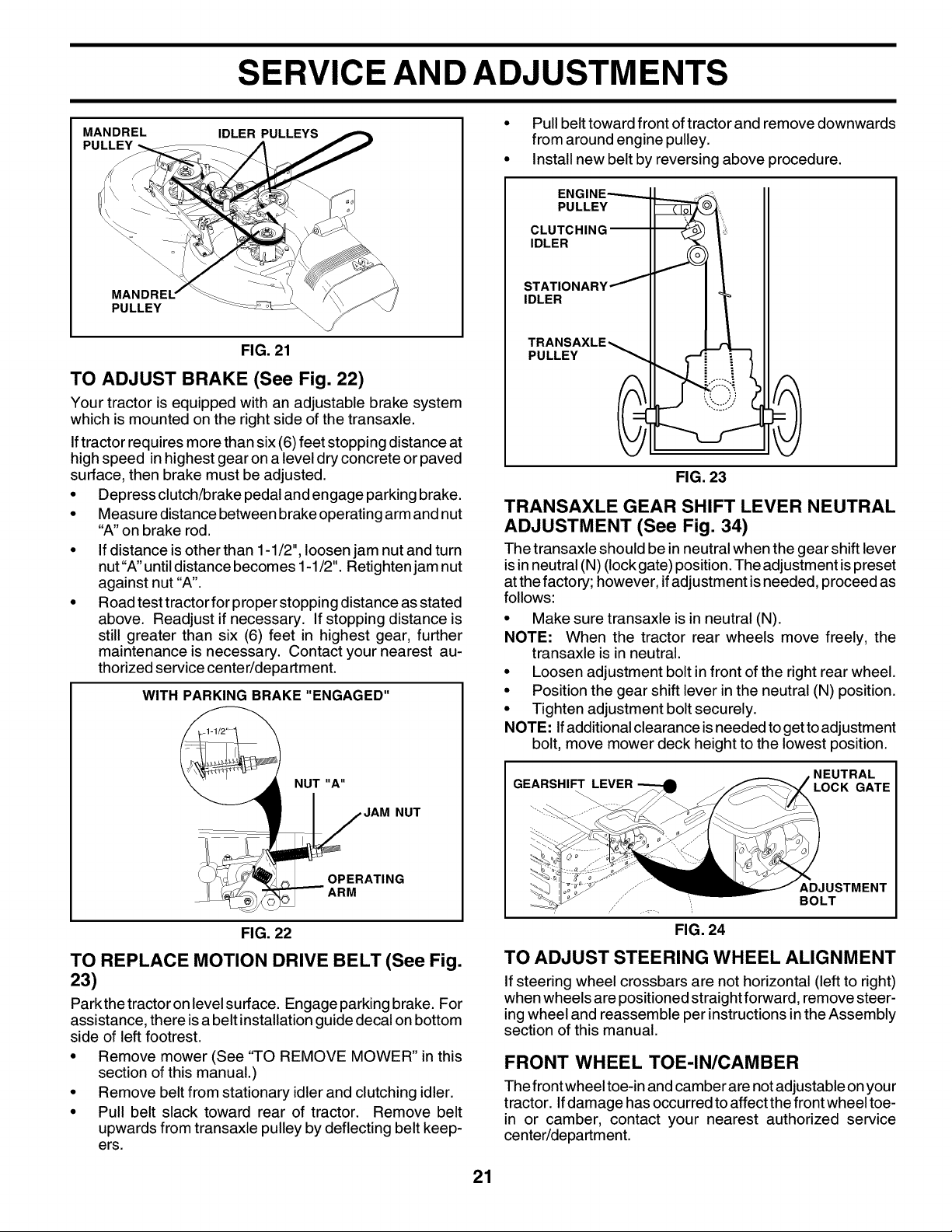 SERVICE AND ADJUSTMENTS

MANDREL PULLEY

IDLER PULLEYS

MANDREL PULLEY

FIG. 21

TO ADJUST BRAKE (See Fig. 22)

Your tractor is equipped with an adjustable brake system which is mounted on the right side of the transaxle.

If tractor requires more than six (6) feet stopping distance at high speed in highest gear on a level dry concrete or paved surface, then brake must be adjusted.

• Depress clutch/brake pedal and engage parking brake.
• Measure distance between brake operating arm and nut "A" on brake rod.
• If distance is other than 1-1/2", loosen jam nut and turn nut "A" until distance becomes 1-1/2". Retighten jam nut against nut "A".
• Road test tractor for proper stopping distance as stated above. Readjust if necessary. If stopping distance is still greater than six (6) feet in highest gear, further maintenance is necessary. Contact your nearest authorized service center/department.

WITH PARKING BRAKE "ENGAGED"

1-1/2"

NUT "A"

JAM NUT

OPERATING ARM

FIG. 22

TO REPLACE MOTION DRIVE BELT (See Fig. 23)

Park the tractor on level surface. Engage parking brake. For assistance, there is a belt installation guide decal on bottom side of left footrest.

• Remove mower (See "TO REMOVE MOWER" in this section of this manual.)
• Remove belt from stationary idler and clutching idler.
• Pull belt slack toward rear of tractor. Remove belt upwards from transaxle pulley by deflecting belt keepers.

• Pull belt toward front of tractor and remove downwards from around engine pulley.
• Install new belt by reversing above procedure.

ENGINE PULLEY

CLUTCHING IDLER

STATIONARY IDLER

TRANSAXLE PULLEY

FIG. 23

TRANSAXLE GEAR SHIFT LEVER NEUTRAL ADJUSTMENT (See Fig. 34)

The transaxle should be in neutral when the gear shift lever is in neutral (N) (lock gate) position. The adjustment is preset at the factory; however, if adjustment is needed, proceed as follows:

• Make sure transaxle is in neutral (N).

NOTE: When the tractor rear wheels move freely, the transaxle is in neutral.

• Loosen adjustment bolt in front of the right rear wheel.
• Position the gear shift lever in the neutral (N) position.
• Tighten adjustment bolt securely.

NOTE: If additional clearance is needed to get to adjustment bolt, move mower deck height to the lowest position.

GEARSHIFT LEVER

NEUTRAL LOCK GATE

ADJUSTMENT BOLT

FIG. 24

TO ADJUST STEERING WHEEL ALIGNMENT

If steering wheel crossbars are not horizontal (left to right) when wheels are positioned straight forward, remove steering wheel and reassemble per instructions in the Assembly section of this manual.

FRONT WHEEL TOE-IN/CAMBER

The front wheel toe-in and camber are not adjustable on your tractor. If damage has occurred to affect the front wheel toe-in or camber, contact your nearest authorized service center/department.

21